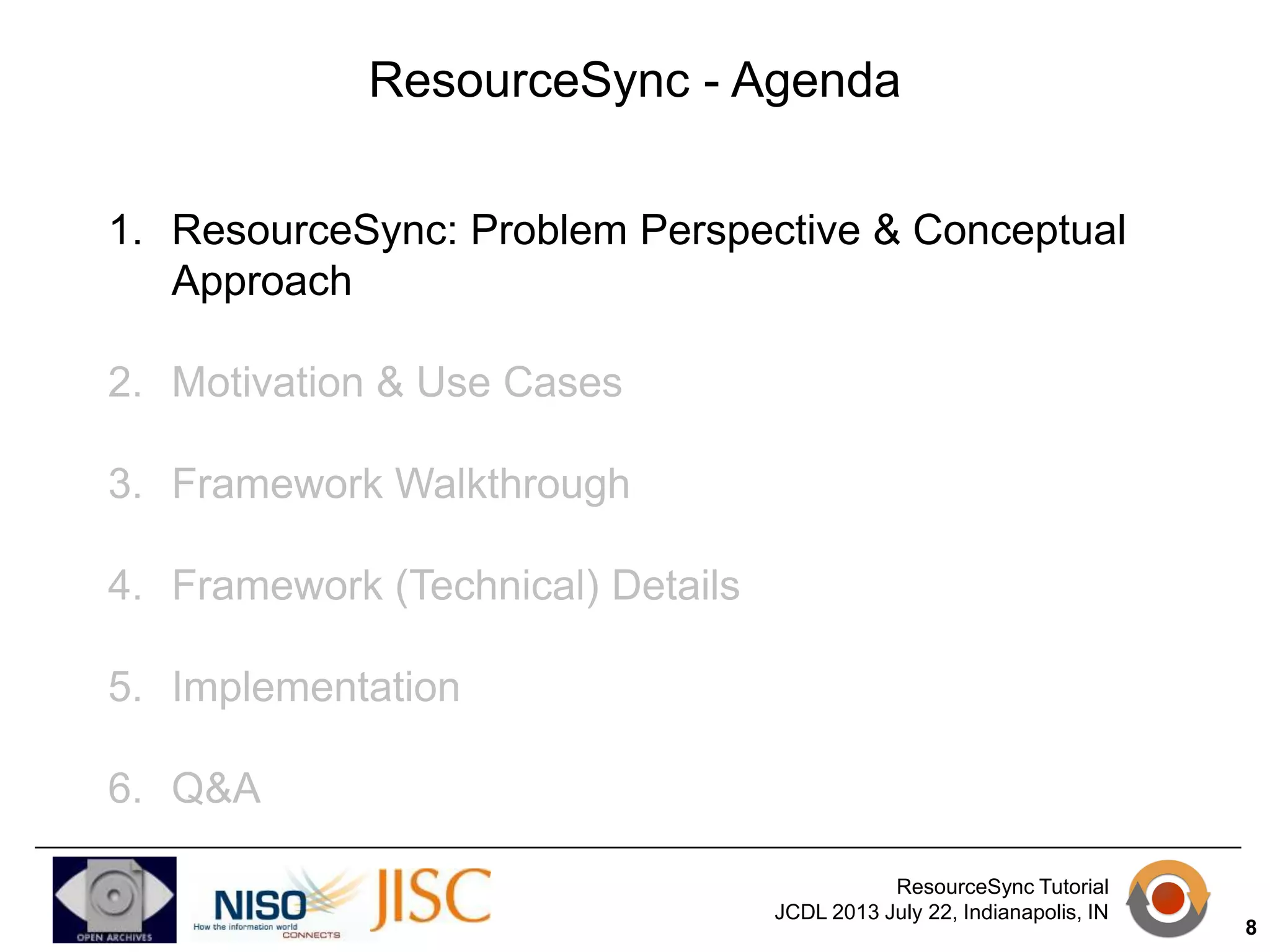 ResourceSync - Agenda

1. ResourceSync: Problem Perspective & Conceptual Approach

2. Motivation & Use Cases

3. Framework Walkthrough

4. Framework (Technical) Details

5. Implementation

6. Q&A

OPEN ARCHIVES

NISO How the information world CONNECTS

JISC

ResourceSync Tutorial
JCDL 2013 July 22, Indianapolis, IN

8